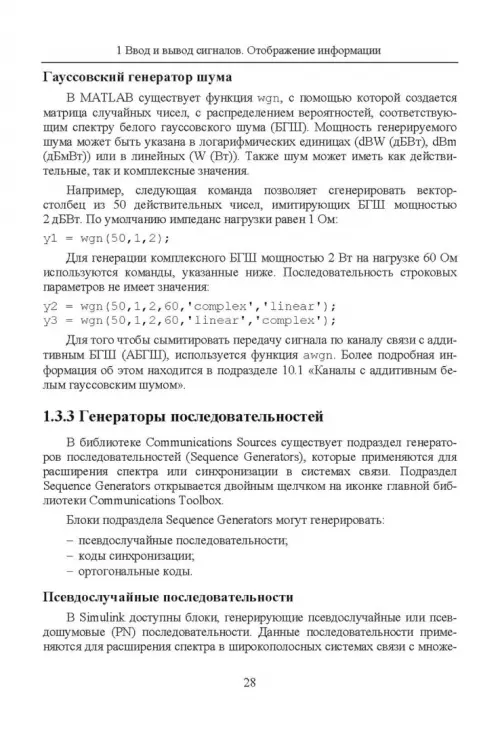 1 Ввод и вывод сигналов. Отображение информации

Гауссовский генератор шума

В MATLAB существует функция wgn, с помощью которой создается матрица случайных чисел, с распределением вероятностей, соответствующим спектру белого гауссовского шума (БГШ). Мощность генерируемого шума может быть указана в логарифмических единицах (dBW (дБВт), dBm (дБмВт)) или в линейных (W (Вт)). Также шум может иметь как действительные, так и комплексные значения.

Например, следующая команда позволяет сгенерировать вектор-столбец из 50 действительных чисел, имитирующих БГШ мощностью 2 дБВт. По умолчанию импеданс нагрузки равен 1 Ом:

y1 = wgn(50,1,2);

Для генерации комплексного БГШ мощностью 2 Вт на нагрузке 60 Ом используются команды, указанные ниже. Последовательность строковых параметров не имеет значения:

y2 = wgn(50,1,2,60,'complex','linear');
y3 = wgn(50,1,2,60,'linear','complex');

Для того чтобы сымитировать передачу сигнала по каналу связи с аддитивным БГШ (АБГШ), используется функция awgn. Более подробная информация об этом находится в подразделе 10.1 «Каналы с аддитивным белым гауссовским шумом».

1.3.3 Генераторы последовательностей

В библиотеке Communications Sources существует подраздел генераторов последовательностей (Sequence Generators), которые применяются для расширения спектра или синхронизации в системах связи. Подраздел Sequence Generators открывается двойным щелчком на иконке главной библиотеки Communications Toolbox.

Блоки подраздела Sequence Generators могут генерировать:

– псевдослучайные последовательности;
– коды синхронизации;
– ортогональные коды.

Псевдослучайные последовательности

В Simulink доступны блоки, генерирующие псевдослучайные или псевдошумовые (PN) последовательности. Данные последовательности применяются для расширения спектра в широкополосных системах связи с множе-

28